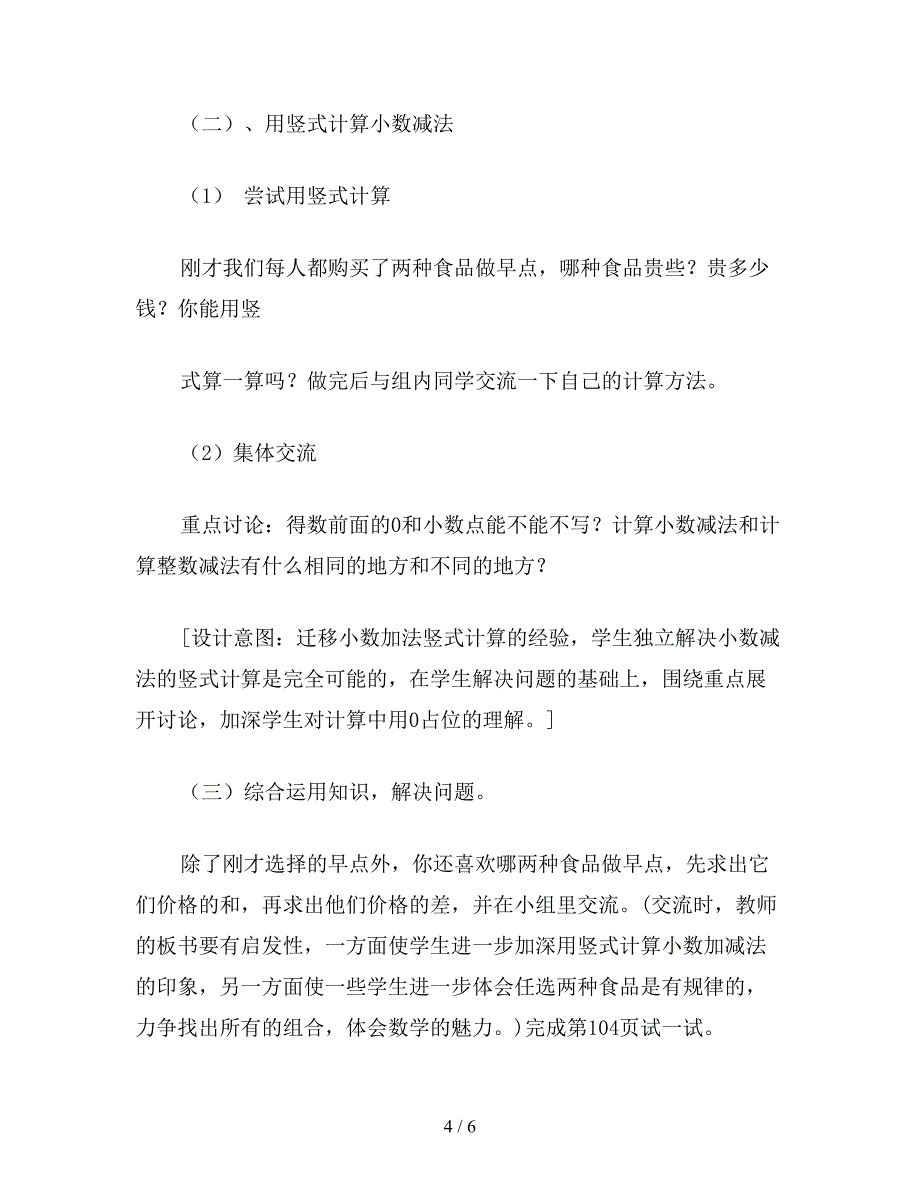 （二）、用竖式计算小数减法

（1） 尝试用竖式计算

刚才我们每人都购买了两种食品做早点，哪种食品贵些？贵多少钱？你能用竖

式算一算吗？做完后与组内同学交流一下自己的计算方法。

（2）集体交流

重点讨论：得数前面的0和小数点能不能不写？计算小数减法和计算整数减法有什么相同的地方和不同的地方？

［设计意图：迁移小数加法竖式计算的经验，学生独立解决小数减法的竖式计算是完全可能的，在学生解决问题的基础上，围绕重点展开讨论，加深学生对计算中用0占位的理解。］

（三）综合运用知识，解决问题。

除了刚才选择的早点外，你还喜欢哪两种食品做早点，先求出它们价格的和，再求出他们价格的差，并在小组里交流。(交流时，教师的板书要有启发性，一方面使学生进一步加深用竖式计算小数加减法的印象，另一方面使一些学生进一步体会任选两种食品是有规律的，力争找出所有的组合，体会数学的魅力。)完成第104页试一试。

4 / 6